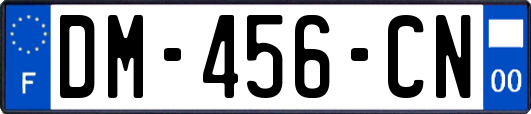 F
DM-456-CN
00